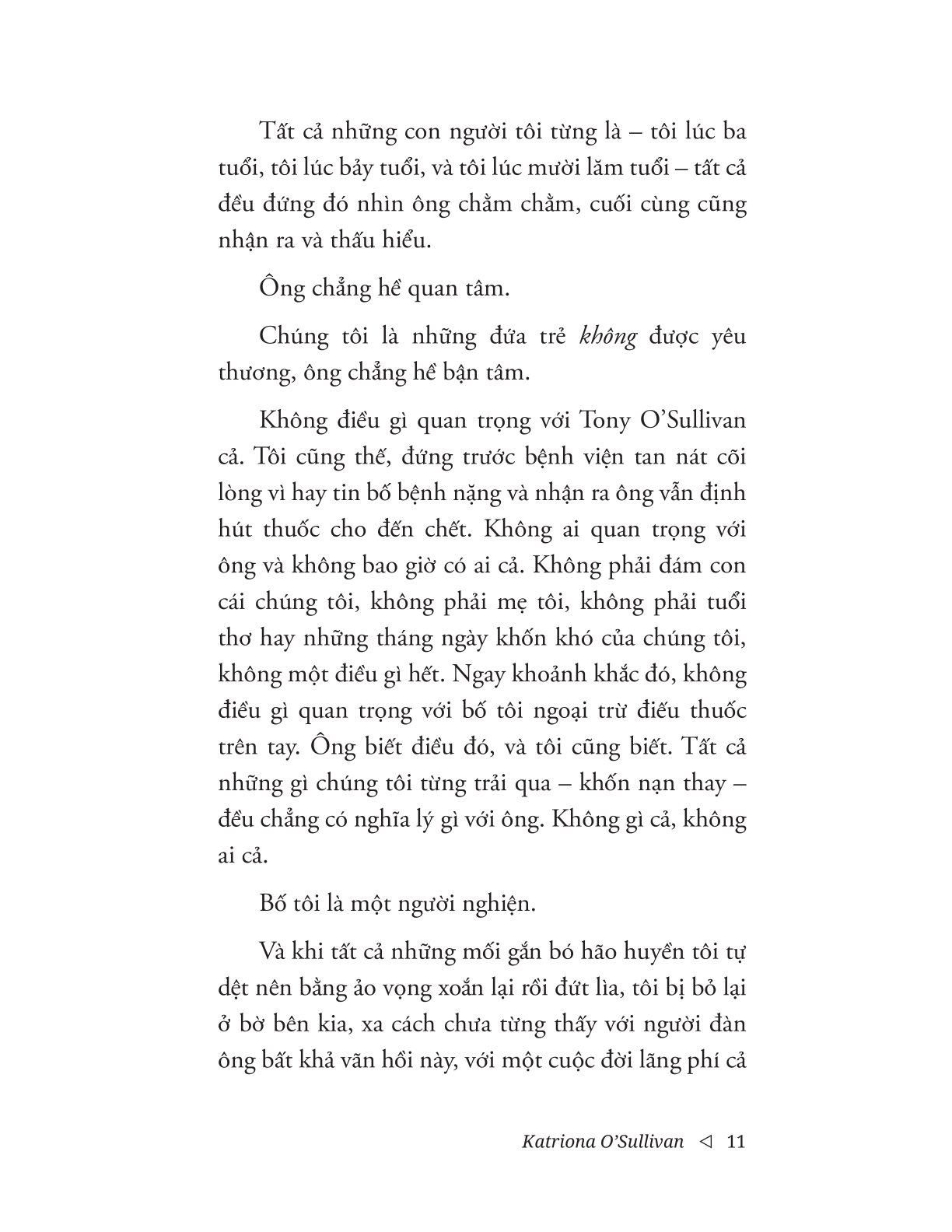 Tất cả những con người tôi từng là – tôi lúc ba tuổi, tôi lúc bảy tuổi, và tôi lúc mười lăm tuổi – tất cả đều đứng đó nhìn ông chằm chằm, cuối cùng cũng nhận ra và thấu hiểu.

Ông chẳng hề quan tâm.

Chúng tôi là những đứa trẻ không được yêu thương, ông chẳng hề bận tâm.

Không điều gì quan trọng với Tony O'Sullivan cả. Tôi cũng thế, đứng trước bệnh viện tan nát cõi lòng vì hay tin bố bệnh nặng và nhận ra ông vẫn định hút thuốc cho đến chết. Không ai quan trọng với ông và không bao giờ có ai cả. Không phải đám con cái chúng tôi, không phải mẹ tôi, không phải tuổi thơ hay những tháng ngày khốn khó của chúng tôi, không một điều gì hết. Ngay khoảnh khắc đó, không điều gì quan trọng với bố tôi ngoại trừ điếu thuốc trên tay. Ông biết điều đó, và tôi cũng biết. Tất cả những gì chúng tôi từng trải qua – khốn nạn thay – đều chẳng có nghĩa lý gì với ông. Không gì cả, không ai cả.

Bố tôi là một người nghiện.

Và khi tất cả những mối gắn bó hão huyền tôi tự dệt nên bằng ảo vọng xoắn lại rồi đứt lìa, tôi bị bỏ lại ở bờ bên kia, xa cách chưa từng thấy với người đàn ông bất khả vãn hồi này, với một cuộc đời lãng phí cả

Katriona O'Sullivan ◁ 11